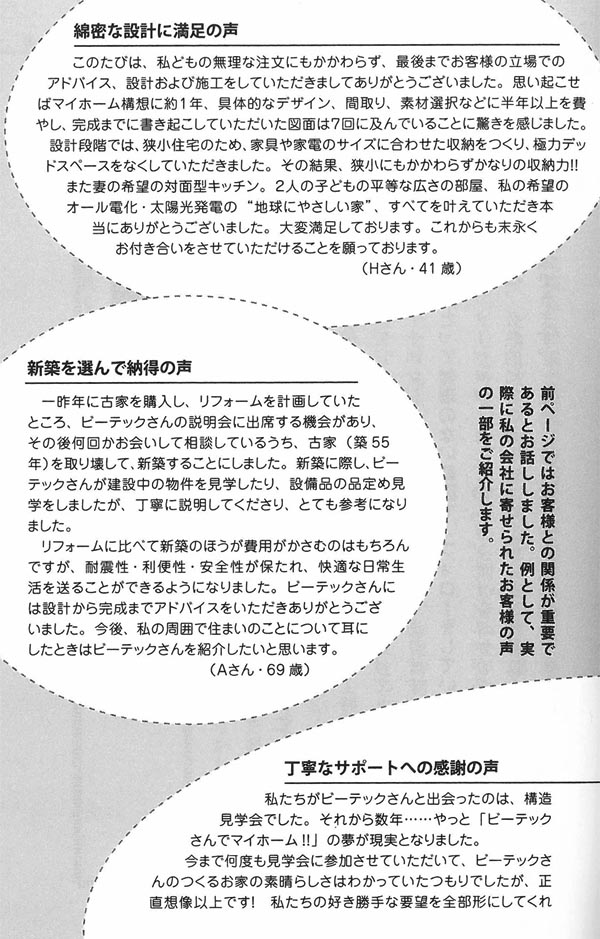 綿密な設計に満足の声

このたびは、私どもの無理な注文にもかかわらず、最後までお客様の立場でのアドバイス、設計および施工をしていただきましてありがとうございました。思い起こせばマイホーム構想に約1年、具体的なデザイン、間取り、素材選択などに半年以上を費やし、完成までに書き起こしていただいた図面は7回に及んでいることに驚きを感じました。

設計段階では、狭小住宅のため、家具や家電のサイズに合わせた収納をつくり、極力デッドスペースをなくしていただきました。その結果、狭小にもかかわらずかなりの収納力!! また妻の希望の対面型キッチン。2人の子どもの平等な広さの部屋、私の希望のオール電化・太陽光発電の“地球にやさしい家”、すべてを叶えていただき本当にありがとうございました。大変満足しております。これからも末永くお付き合いをさせていただけることを願っております。

(Hさん・41歳)

新築を選んで納得の声

一昨年に古家を購入し、リフォームを計画していたところ、ピーテックさんの説明会に出席する機会があり、その後何回かお会いして相談しているうち、古家(築55年)を取り壊して、新築することにしました。新築に際し、ピーテックさんが建設中の物件を見学したり、設備品の品定め見学をしましたが、丁寧に説明してくださり、とても参考になりました。

リフォームに比べて新築のほうが費用がかさむのはもちろんですが、耐震性・利便性・安全性が保たれ、快適な日常生活を送ることができるようになりました。ピーテックさんには設計から完成までアドバイスをいただきありがとうございました。今後、私の周囲で住まいのことについて耳にしたときはピーテックさんを紹介したいと思います。

(Aさん・69歳)

前ページではお客様との関係が重要であるとお話ししました。例として、実際に私の会社に寄せられたお客様の声の一部をご紹介します。

丁寧なサポートへの感謝の声

私たちがピーテックさんと出会ったのは、構造見学会でした。それから数年……やっと「ピーテックさんでマイホーム!!」の夢が現実となりました。

今まで何度も見学会に参加させていただいて、ピーテックさんのつくるお家の素晴らしさはわかっていたつもりでしたが、正直想像以上です! 私たちの好き勝手な要望を全部形にしてくれ